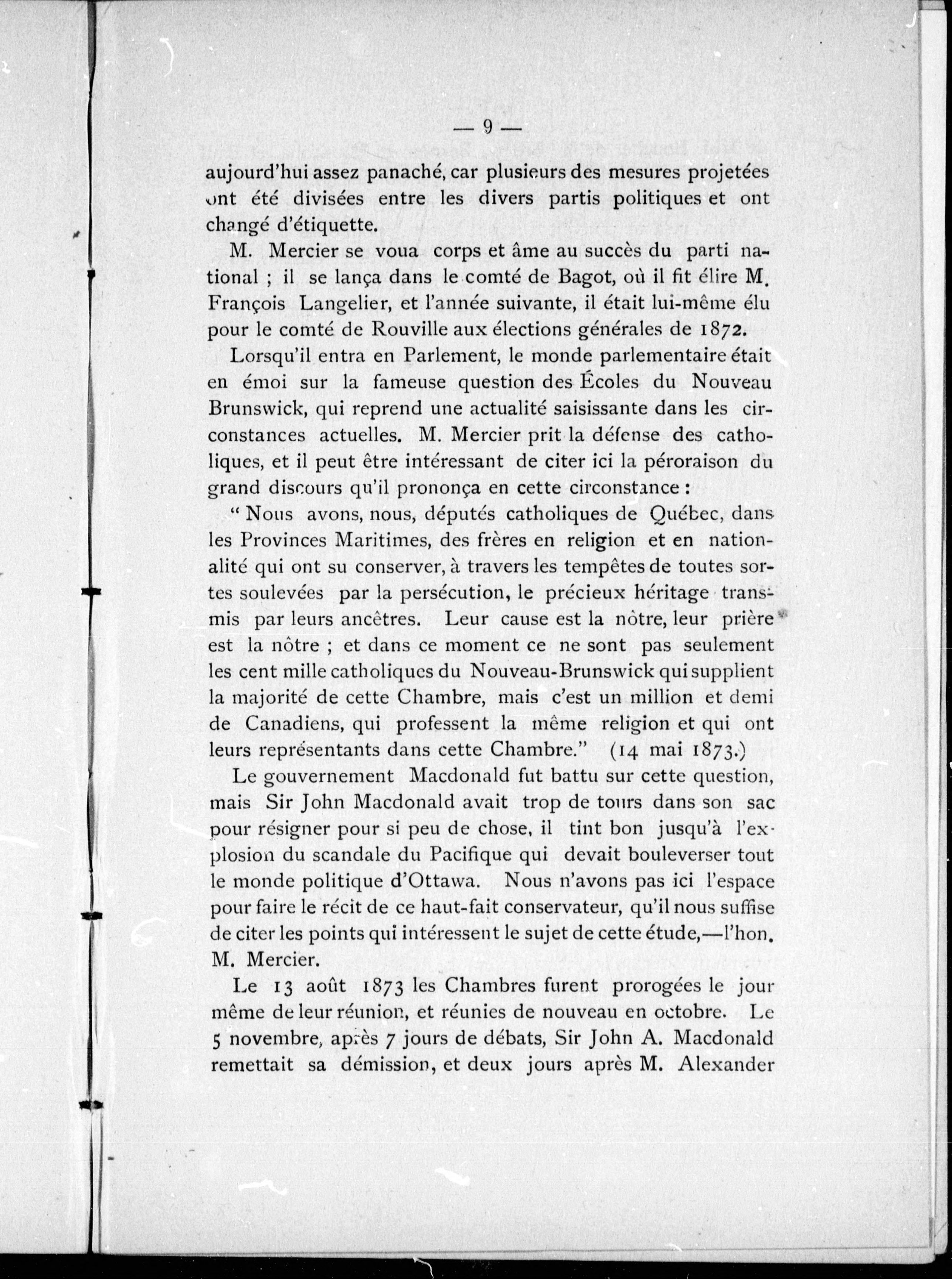 — 9 —

aujourd'hui assez panaché, car plusieurs des mesures projetées ont été divisées entre les divers partis politiques et ont changé d'étiquette.

M. Mercier se voua corps et âme au succès du parti national ; il se lança dans le comté de Bagot, où il fit élire M. François Langelier, et l'année suivante, il était lui-même élu pour le comté de Rouville aux élections générales de 1872.

Lorsqu'il entra en Parlement, le monde parlementaire était en émoi sur la fameuse question des Écoles du Nouveau Brunswick, qui reprend une actualité saisissante dans les circonstances actuelles. M. Mercier prit la défense des catholiques, et il peut être intéressant de citer ici la péroraison du grand discours qu'il prononça en cette circonstance :

" Nous avons, nous, députés catholiques de Québec, dans les Provinces Maritimes, des frères en religion et en nationalité qui ont su conserver, à travers les tempêtes de toutes sortes soulevées par la persécution, le précieux héritage transmis par leurs ancêtres. Leur cause est la nôtre, leur prière est la nôtre ; et dans ce moment ce ne sont pas seulement les cent mille catholiques du Nouveau-Brunswick qui supplient la majorité de cette Chambre, mais c'est un million et demi de Canadiens, qui professent la même religion et qui ont leurs représentants dans cette Chambre." (14 mai 1873.)

Le gouvernement Macdonald fut battu sur cette question, mais Sir John Macdonald avait trop de tours dans son sac pour résigner pour si peu de chose, il tint bon jusqu'à l'explosion du scandale du Pacifique qui devait bouleverser tout le monde politique d'Ottawa. Nous n'avons pas ici l'espace pour faire le récit de ce haut-fait conservateur, qu'il nous suffise de citer les points qui intéressent le sujet de cette étude,—l'hon. M. Mercier.

Le 13 août 1873 les Chambres furent prorogées le jour même de leur réunion, et réunies de nouveau en octobre. Le 5 novembre, après 7 jours de débats, Sir John A. Macdonald remettait sa démission, et deux jours après M. Alexander